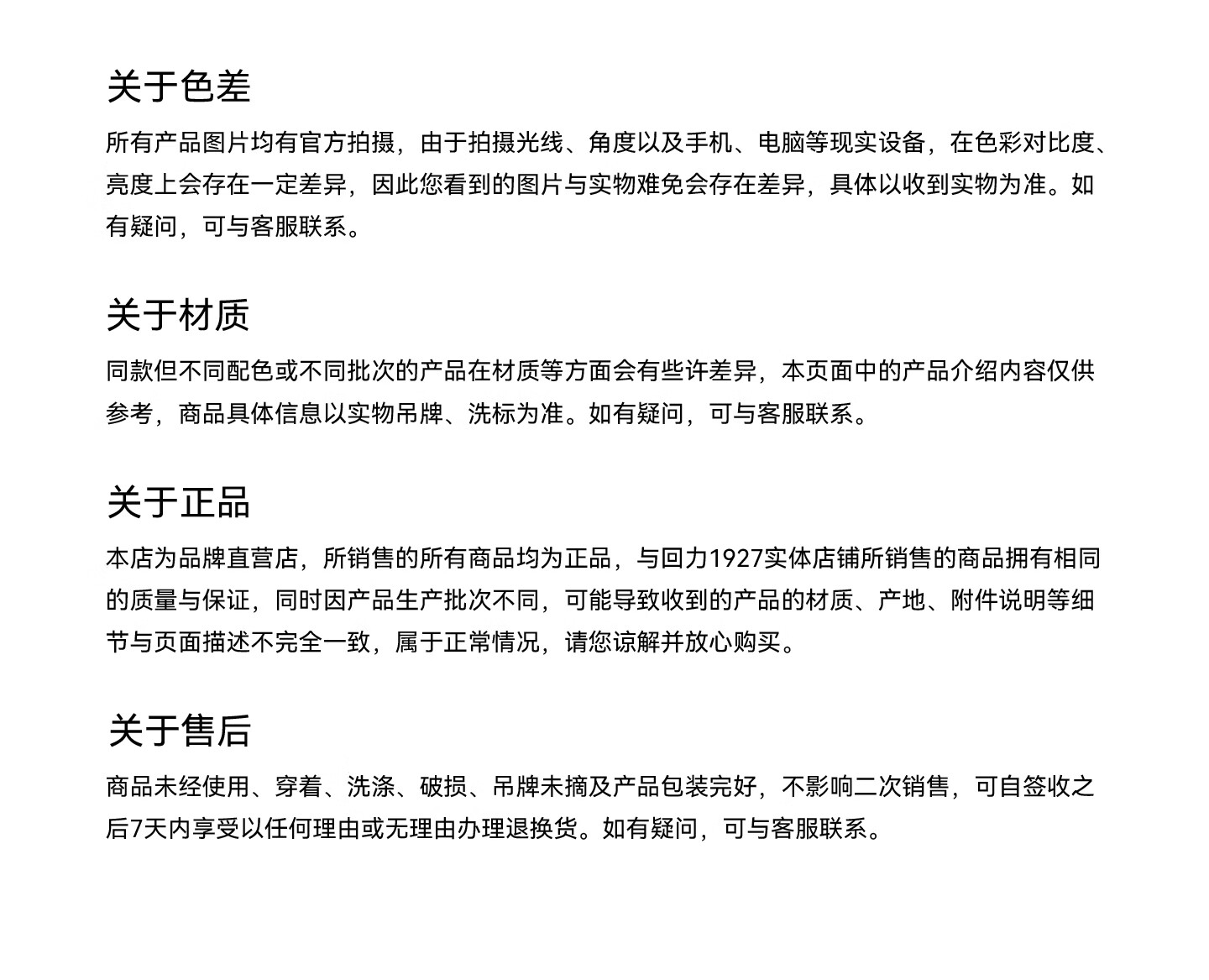 关于色差

所有产品图片均有官方拍摄，由于拍摄光线、角度以及手机、电脑等现实设备，在色彩对比度、亮度上会存在一定差异，因此您看到的图片与实物难免会存在差异，具体以收到实物为准。如有疑问，可与客服联系。

关于材质

同款但不同配色或不同批次的产品在材质等方面会有些许差异，本页面中的产品介绍内容仅供参考，商品具体信息以实物吊牌、洗标为准。如有疑问，可与客服联系。

关于正品

本店为品牌直营店，所销售的所有商品均为正品，与回力1927实体店铺所销售的商品拥有相同的质量与保证，同时因产品生产批次不同，可能导致收到的产品的材质、产地、附件说明等细节与页面描述不完全一致，属于正常情况，请您谅解并放心购买。

关于售后

商品未经使用、穿着、洗涤、破损、吊牌未摘及产品包装完好，不影响二次销售，可自签收之后7天内享受以任何理由或无理由办理退换货。如有疑问，可与客服联系。